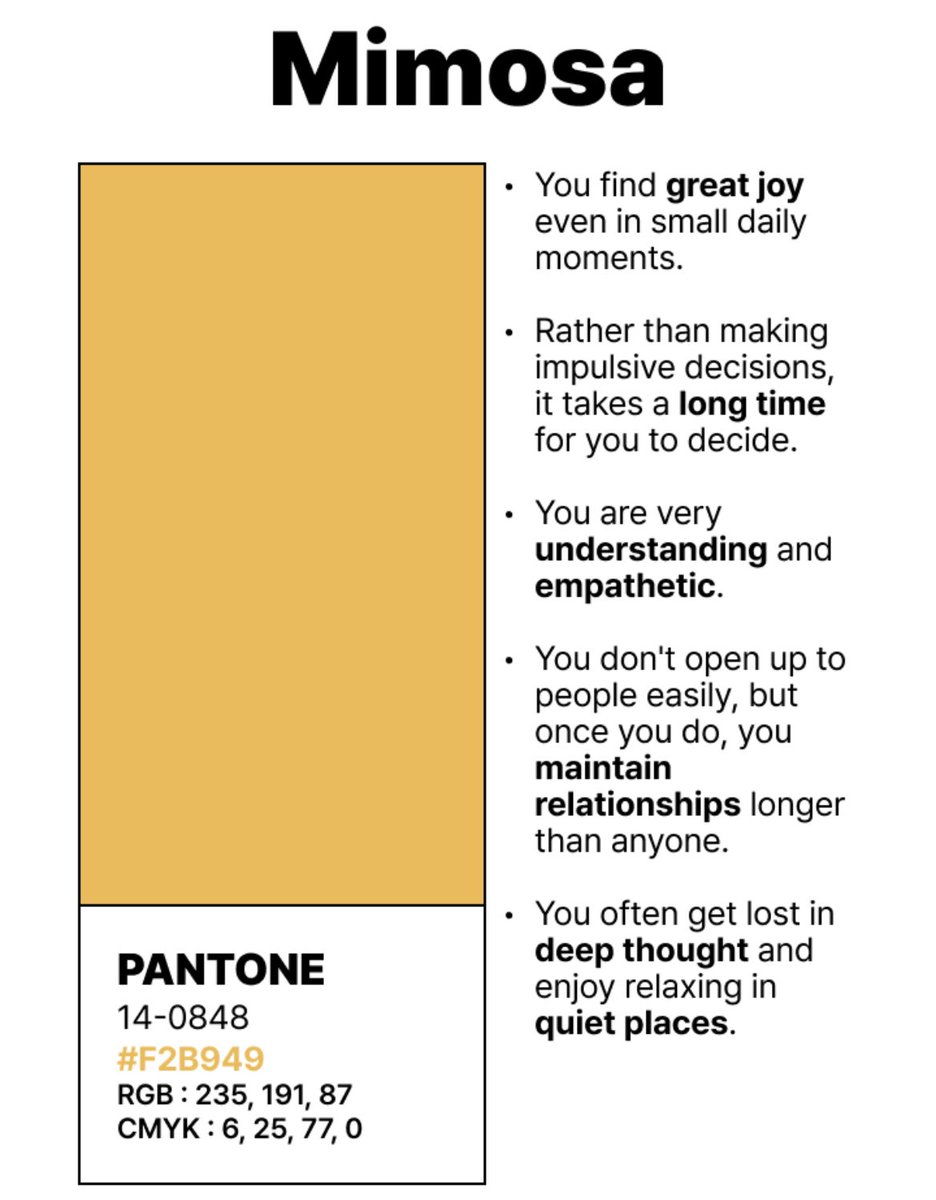 Mimosa

PANTONE
14-0848
#F2B949
RGB : 235, 191, 87
CMYK : 6, 25, 77, 0

• You find great joy even in small daily moments.

• Rather than making impulsive decisions, it takes a long time for you to decide.

• You are very understanding and empathetic.

• You don't open up to people easily, but once you do, you maintain relationships longer than anyone.

• You often get lost in deep thought and enjoy relaxing in quiet places.